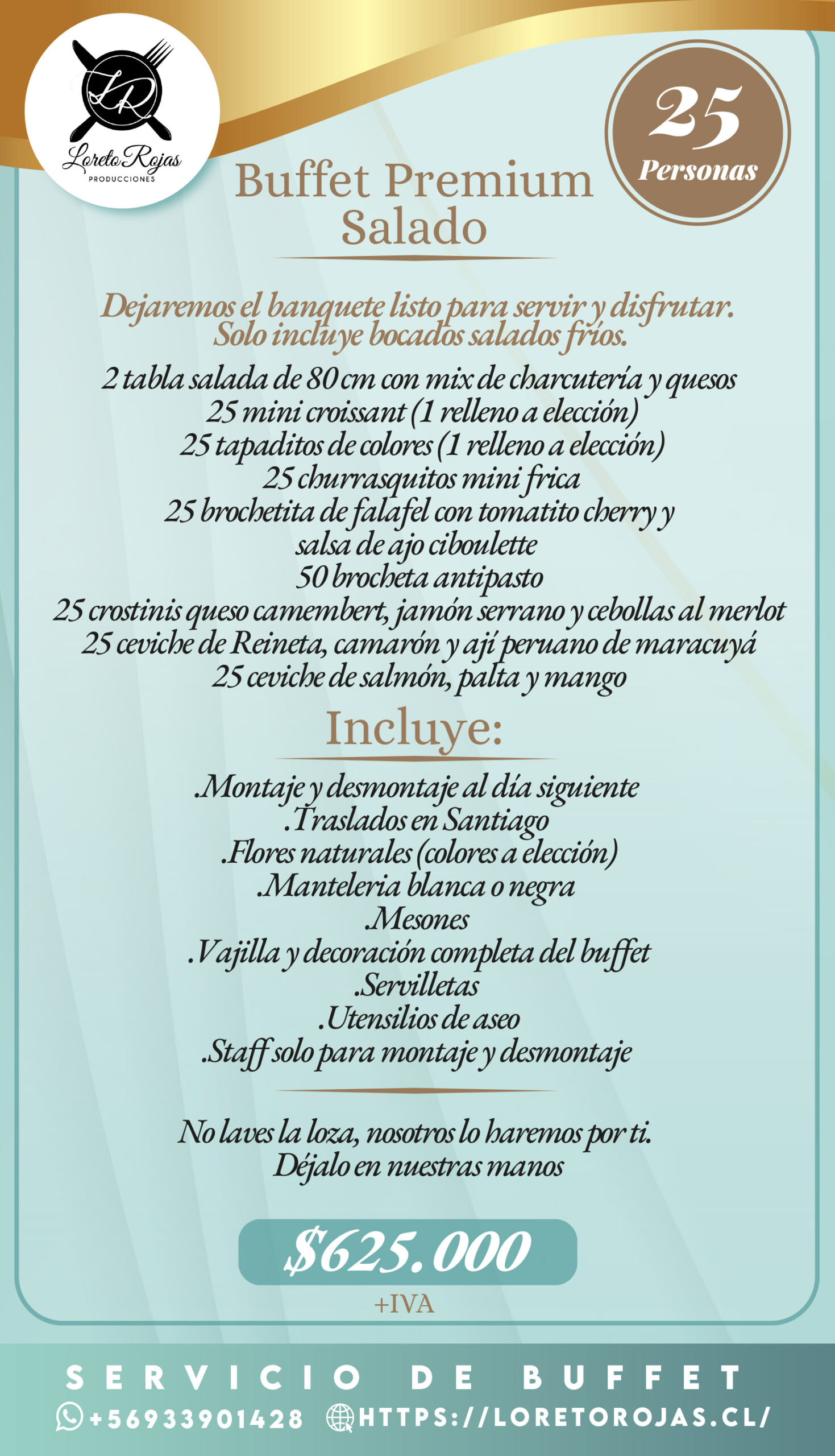 LR
Loreto Rojas
PRODUCCIONES

25
Personas

Buffet Premium
Salado

Dejaremos el banquete listo para servir y disfrutar.
Solo incluye bocados salados fríos.

2 tabla salada de 80 cm con mix de charcutería y quesos
25 mini croissant (1 relleno a elección)
25 tapaditos de colores (1 relleno a elección)
25 churrasquitos mini frica
25 brochetita de falafel con tomatito cherry y salsa de ajo ciboulette
50 brocheta antipasto
25 crostinis queso camembert, jamón serrano y cebollas al merlot
25 ceviche de Reineta, camarón y ají peruano de maracuyá
25 ceviche de salmón, palta y mango

Incluye:

.Montaje y desmontaje al día siguiente
.Traslados en Santiago
.Flores naturales (colores a elección)
.Manteleria blanca o negra
.Mesones
.Vajilla y decoración completa del buffet
.Servilletas
.Utensilios de aseo
.Staff solo para montaje y desmontaje

No laves la loza, nosotros lo haremos por ti.
Déjalo en nuestras manos

$625.000
+IVA

SERVICIO DE BUFFET
+56933901428 HTTPS://LORETOROJAS.CL/